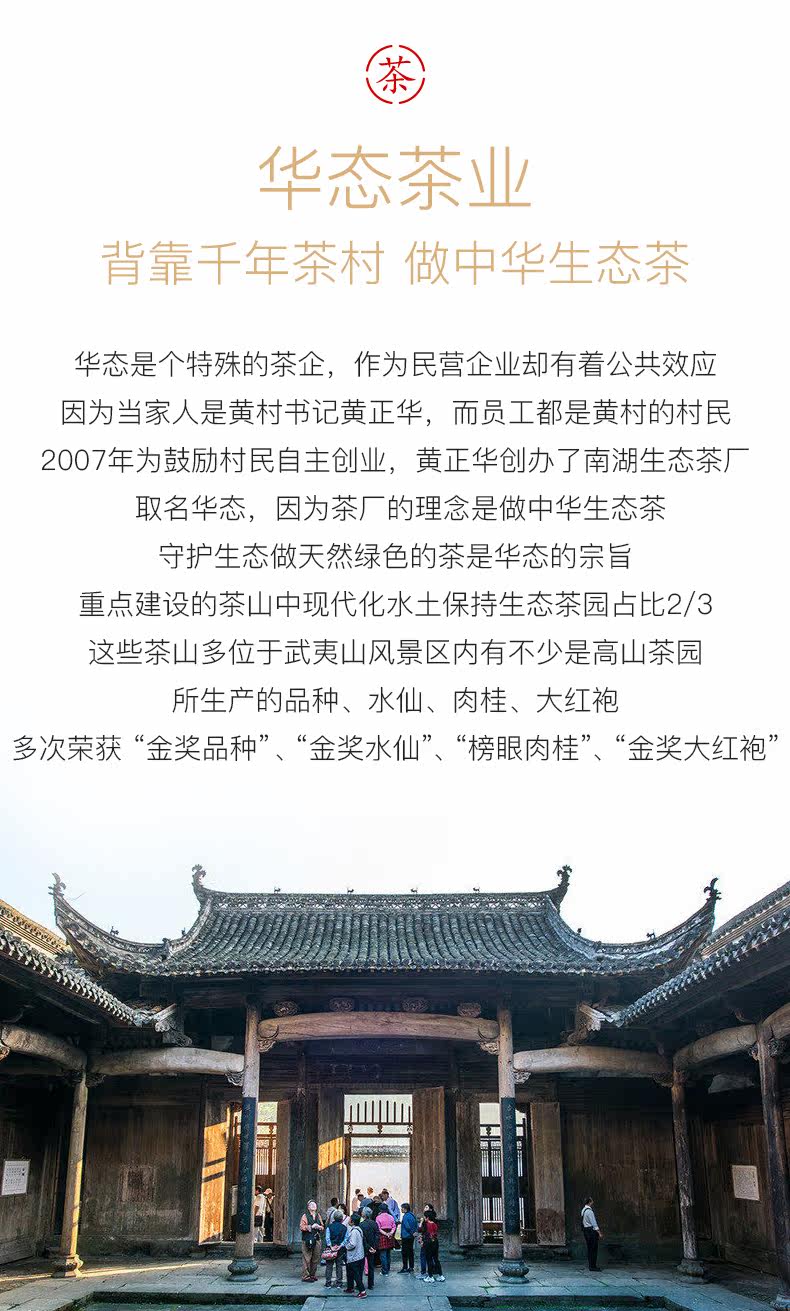 茶

华态茶业

背靠千年茶村 做中华生态茶

华态是个特殊的茶企，作为民营企业却有着公共效应

因为当家人是黄村书记黄正华，而员工都是黄村的村民

2007年为鼓励村民自主创业，黄正华创办了南湖生态茶厂

取名华态，因为茶厂的理念是做中华生态茶

守护生态做天然绿色的茶是华态的宗旨

重点建设的茶山中现代化水土保持生态茶园占比2/3

这些茶山多位于武夷山风景区内有不少是高山茶园

所生产的品种、水仙、肉桂、大红袍

多次荣获“金奖品种”、“金奖水仙”、“榜眼肉桂”、“金奖大红袍”